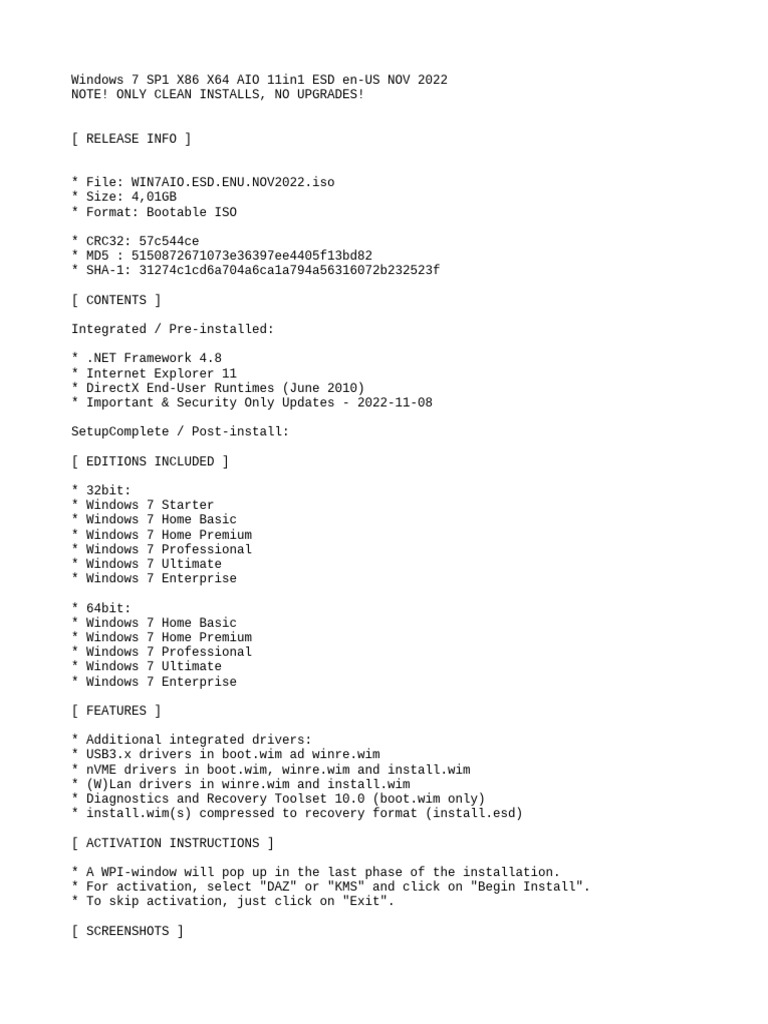 Windows 7 SP1 X86 X64 AIO 11in1 ESD en-US NOV 2022
NOTE! ONLY CLEAN INSTALLS, NO UPGRADES!

[ RELEASE INFO ]

* File: WIN7AIO.ESD.ENU.NOV2022.iso
* Size: 4,01GB
* Format: Bootable ISO

* CRC32: 57c544ce
* MD5 : 5150872671073e36397ee4405f13bd82
* SHA-1: 31274c1cd6a704a6ca1a794a56316072b232523f

[ CONTENTS ]

Integrated / Pre-installed:

* .NET Framework 4.8
* Internet Explorer 11
* DirectX End-User Runtimes (June 2010)
* Important & Security Only Updates - 2022-11-08

SetupComplete / Post-install:

[ EDITIONS INCLUDED ]

* 32bit:
* Windows 7 Starter
* Windows 7 Home Basic
* Windows 7 Home Premium
* Windows 7 Professional
* Windows 7 Ultimate
* Windows 7 Enterprise

* 64bit:
* Windows 7 Home Basic
* Windows 7 Home Premium
* Windows 7 Professional
* Windows 7 Ultimate
* Windows 7 Enterprise

[ FEATURES ]

* Additional integrated drivers:
* USB3.x drivers in boot.wim ad winre.wim
* nVME drivers in boot.wim, winre.wim and install.wim
* (W)Lan drivers in winre.wim and install.wim
* Diagnostics and Recovery Toolset 10.0 (boot.wim only)
* install.wim(s) compressed to recovery format (install.esd)

[ ACTIVATION INSTRUCTIONS ]

* A WPI-window will pop up in the last phase of the installation.
* For activation, select "DAZ" or "KMS" and click on "Begin Install".
* To skip activation, just click on "Exit".

[ SCREENSHOTS ]